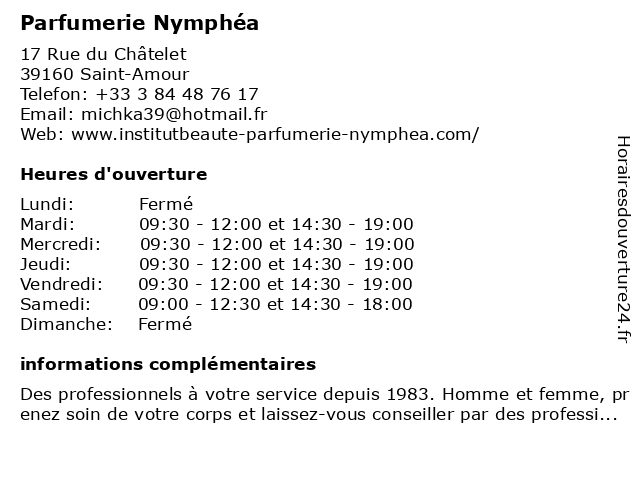 Parfumerie Nymphéa

17 Rue du Châtelet
39160 Saint-Amour
Telefon: +33 3 84 48 76 17
Email: michka39@hotmail.fr
Web: www.institutbeaute-parfumerie-nymphea.com/

Heures d'ouverture

| | |
|---|---|
| Lundi: | Fermé |
| Mardi: | 09:30 - 12:00 et 14:30 - 19:00 |
| Mercredi: | 09:30 - 12:00 et 14:30 - 19:00 |
| Jeudi: | 09:30 - 12:00 et 14:30 - 19:00 |
| Vendredi: | 09:30 - 12:00 et 14:30 - 19:00 |
| Samedi: | 09:00 - 12:30 et 14:30 - 18:00 |
| Dimanche: | Fermé |

informations complémentaires

Des professionnels à votre service depuis 1983. Homme et femme, prenez soin de votre corps et laissez-vous conseiller par des professi...

Horairesdouverture24.fr